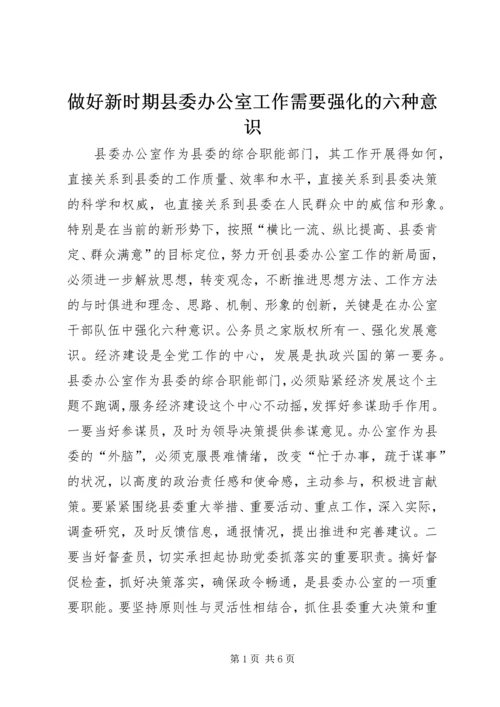 做好新时期县委办公室工作需要强化的六种意识

县委办公室作为县委的综合职能部门，其工作开展得如何，直接关系到县委的工作质量、效率和水平，直接关系到县委决策的科学和权威，也直接关系到县委在人民群众中的威信和形象。特别是在当前的新形势下，按照“横比一流、纵比提高、县委肯定、群众满意”的目标定位，努力开创县委办公室工作的新局面，必须进一步解放思想，转变观念，不断推进思想方法、工作方法的与时俱进和理念、思路、机制、形象的创新，关键是在办公室干部队伍中强化六种意识。公务员之家版权所有一、强化发展意识。经济建设是全党工作的中心，发展是执政兴国的第一要务。县委办公室作为县委的综合职能部门，必须贴紧经济发展这个主题不跑调，服务经济建设这个中心不动摇，发挥好参谋助手作用。一要当好参谋员，及时为领导决策提供参谋意见。办公室作为县委的“外脑”，必须克服畏难情绪，改变“忙于办事，疏于谋事”的状况，以高度的政治责任感和使命感，主动参与，积极进言献策。要紧紧围绕县委重大举措、重要活动、重点工作，深入实际，调查研究，及时反馈信息，通报情况，提出推进和完善建议。二要当好督查员，切实承担起协助党委抓落实的重要职责。搞好督促检查，抓好决策落实，确保政令畅通，是县委办公室的一项重要职能。要坚持原则性与灵活性相结合，抓住县委重大决策和重

第1页 共6页